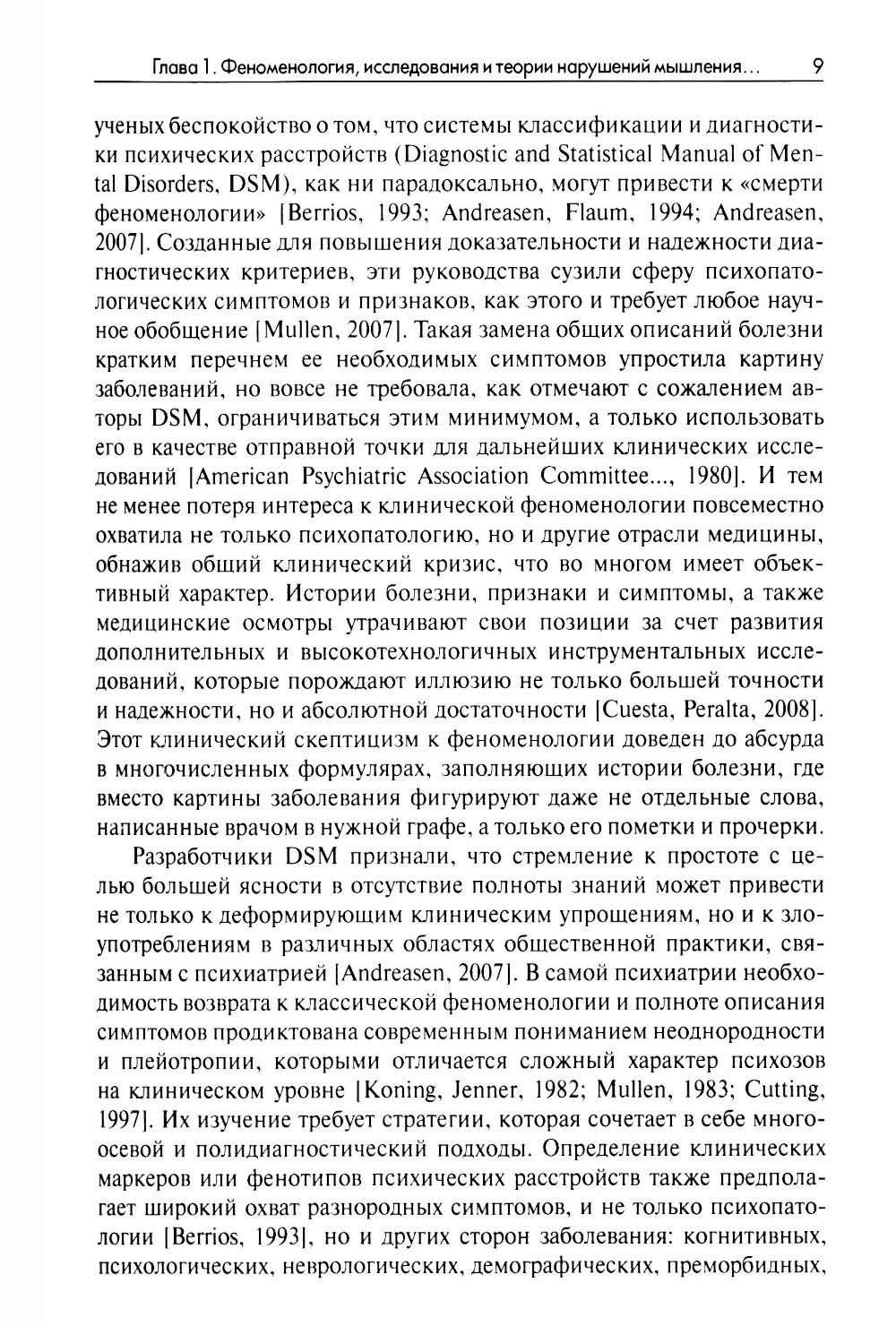 Глава 1. Феноменология, исследования и теории нарушений мышления... 9

ученых беспокойство о том, что системы классификации и диагностики психических расстройств (Diagnostic and Statistical Manual of Mental Disorders, DSM), как ни парадоксально, могут привести к «смерти феноменологии» [Berrios, 1993; Andreasen, Flaum, 1994; Andreasen, 2007]. Созданные для повышения доказательности и надежности диагностических критериев, эти руководства сузили сферу психопатологических симптомов и признаков, как этого и требует любое научное обобщение [Mullen, 2007]. Такая замена общих описаний болезни кратким перечнем ее необходимых симптомов упростила картину заболеваний, но вовсе не требовала, как отмечают с сожалением авторы DSM, ограничиваться этим минимумом, а только использовать его в качестве отправной точки для дальнейших клинических исследований [American Psychiatric Association Committee..., 1980]. И тем не менее потеря интереса к клинической феноменологии повсеместно охватила не только психопатологию, но и другие отрасли медицины, обнажив общий клинический кризис, что во многом имеет объективный характер. Истории болезни, признаки и симптомы, а также медицинские осмотры утрачивают свои позиции за счет развития дополнительных и высокотехнологичных инструментальных исследований, которые порождают иллюзию не только большей точности и надежности, но и абсолютной достаточности [Cuesta, Peralta, 2008]. Этот клинический скептицизм к феноменологии доведен до абсурда в многочисленных формулярах, заполняющих истории болезни, где вместо картины заболевания фигурируют даже не отдельные слова, написанные врачом в нужной графе, а только его пометки и прочерки.

Разработчики DSM признали, что стремление к простоте с целью большей ясности в отсутствие полноты знаний может привести не только к деформирующим клиническим упрощениям, но и к злоупотреблениям в различных областях общественной практики, связанным с психиатрией [Andreasen, 2007]. В самой психиатрии необходимость возврата к классической феноменологии и полноте описания симптомов продиктована современным пониманием неоднородности и плейотропии, которыми отличается сложный характер психозов на клиническом уровне [Koning, Jenner, 1982; Mullen, 1983; Cutting, 1997]. Их изучение требует стратегии, которая сочетает в себе многоосевой и полидиагностический подходы. Определение клинических маркеров или фенотипов психических расстройств также предполагает широкий охват разнородных симптомов, и не только психопатологии [Berrios, 1993], но и других сторон заболевания: когнитивных, психологических, неврологических, демографических, преморбидных,